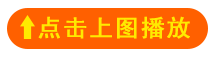 点击上图播放